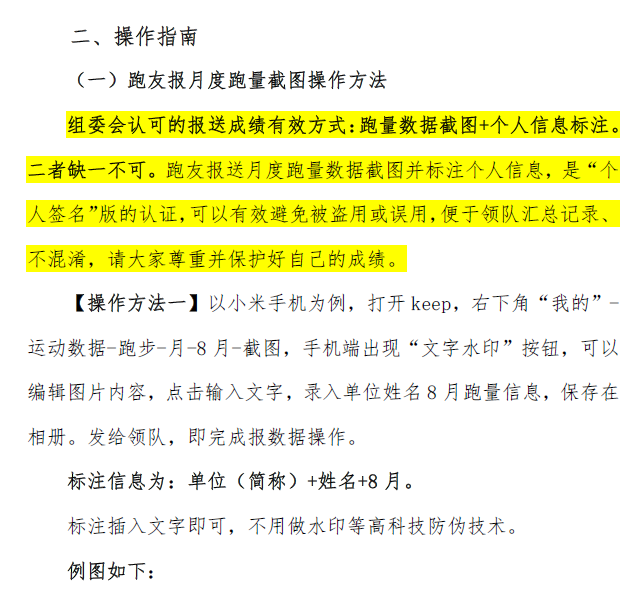 二、操作指南

（一）跑友报月度跑量截图操作方法

组委会认可的报送成绩有效方式:跑量数据截图+个人信息标注。二者缺一不可。跑友报送月度跑量数据截图并标注个人信息，是“个人签名”版的认证,可以有效避免被盗用或误用,便于领队汇总记录、不混淆，请大家尊重并保护好自己的成绩。

【操作方法一】以小米手机为例，打开keep，右下角“我的”-运动数据-跑步-月-8月-截图，手机端出现“文字水印”按钮，可以编辑图片内容，点击输入文字，录入单位姓名8月跑量信息，保存在相册。发给领队，即完成报数据操作。

标注信息为：单位（简称）+姓名+8月。

标注插入文字即可，不用做水印等高科技防伪技术。

例图如下：